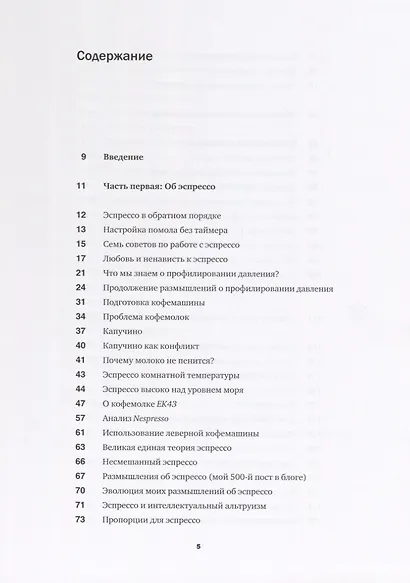 Содержание

9 Введение

11 Часть первая: Об эспрессо

12 Эспрессо в обратном порядке
13 Настройка помола без таймера
15 Семь советов по работе с эспрессо
17 Любовь и ненависть к эспрессо
21 Что мы знаем о профилировании давления?
24 Продолжение размышлений о профилировании давления
31 Подготовка кофемашины
34 Проблема кофемолок
37 Капучино
40 Капучино как конфликт
41 Почему молоко не пенится?
43 Эспрессо комнатной температуры
44 Эспрессо высоко над уровнем моря
47 О кофемолке EK43
57 Анализ Nespresso
61 Использование леверной кофемашины
63 Великая единая теория эспрессо
66 Несмешанный эспрессо
67 Размышления об эспрессо (мой 500-й пост в блоге)
70 Эволюция моих размышлений об эспрессо
71 Эспрессо и интеллектуальный альтруизм
73 Пропорции для эспрессо

5